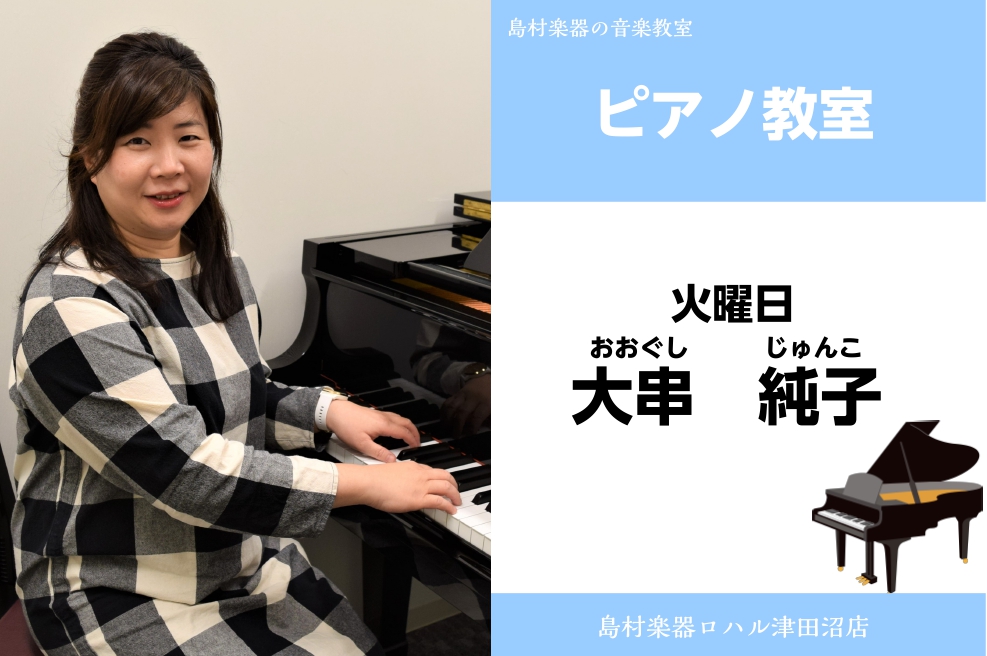 島村楽器の音楽教室

ピアノ教室

火曜日

おおぐし　じゅんこ
大串　純子

島村楽器ロハル津田沼店